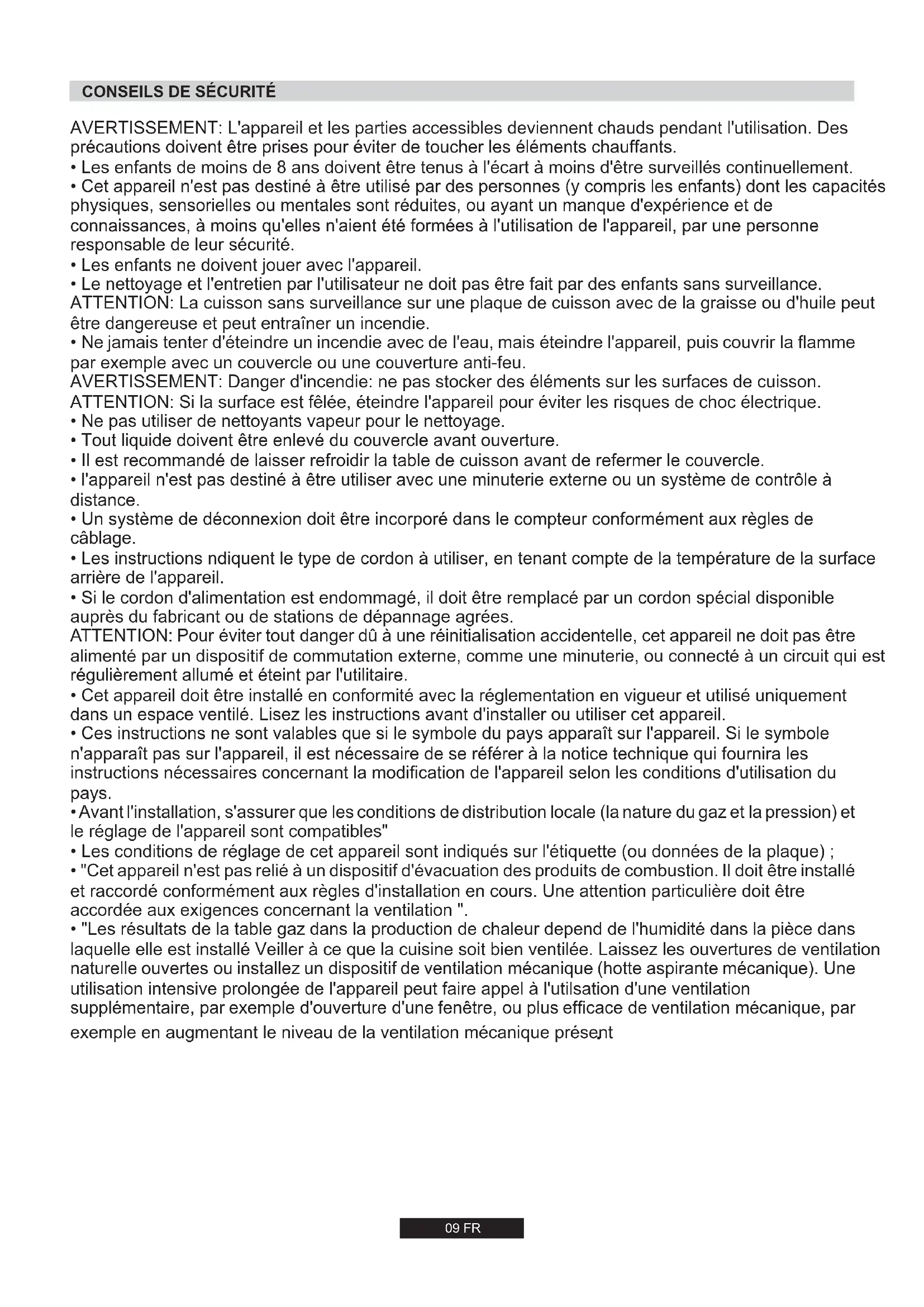 CONSEILS DE SÉCURITÉ

AVERTISSEMENT: L'appareil et les parties accessibles deviennent chauds pendant l'utilisation. Des précautions doivent être prises pour éviter de toucher les éléments chauffants.
• Les enfants de moins de 8 ans doivent être tenus à l'écart à moins d'être surveillés continuellement.
• Cet appareil n'est pas destiné à être utilisé par des personnes (y compris les enfants) dont les capacités physiques, sensorielles ou mentales sont réduites, ou ayant un manque d'expérience et de connaissances, à moins qu'elles n'aient été formées à l'utilisation de l'appareil, par une personne responsable de leur sécurité.
• Les enfants ne doivent jouer avec l'appareil.
• Le nettoyage et l'entretien par l'utilisateur ne doit pas être fait par des enfants sans surveillance.
ATTENTION: La cuisson sans surveillance sur une plaque de cuisson avec de la graisse ou d'huile peut être dangereuse et peut entraîner un incendie.
• Ne jamais tenter d'éteindre un incendie avec de l'eau, mais éteindre l'appareil, puis couvrir la flamme par exemple avec un couvercle ou une couverture anti-feu.
AVERTISSEMENT: Danger d'incendie: ne pas stocker des éléments sur les surfaces de cuisson.
ATTENTION: Si la surface est fêlée, éteindre l'appareil pour éviter les risques de choc électrique.
• Ne pas utiliser de nettoyants vapeur pour le nettoyage.
• Tout liquide doivent être enlevé du couvercle avant ouverture.
• Il est recommandé de laisser refroidir la table de cuisson avant de refermer le couvercle.
• l'appareil n'est pas destiné à être utiliser avec une minuterie externe ou un système de contrôle à distance.
• Un système de déconnexion doit être incorporé dans le compteur conformément aux règles de câblage.
• Les instructions ndiquent le type de cordon à utiliser, en tenant compte de la température de la surface arrière de l'appareil.
• Si le cordon d'alimentation est endommagé, il doit être remplacé par un cordon spécial disponible auprès du fabricant ou de stations de dépannage agrées.
ATTENTION: Pour éviter tout danger dû à une réinitialisation accidentelle, cet appareil ne doit pas être alimenté par un dispositif de commutation externe, comme une minuterie, ou connecté à un circuit qui est régulièrement allumé et éteint par l'utilitaire.
• Cet appareil doit être installé en conformité avec la réglementation en vigueur et utilisé uniquement dans un espace ventilé. Lisez les instructions avant d'installer ou utiliser cet appareil.
• Ces instructions ne sont valables que si le symbole du pays apparaît sur l'appareil. Si le symbole n'apparaît pas sur l'appareil, il est nécessaire de se référer à la notice technique qui fournira les instructions nécessaires concernant la modification de l'appareil selon les conditions d'utilisation du pays.
• Avant l'installation, s'assurer que les conditions de distribution locale (la nature du gaz et la pression) et le réglage de l'appareil sont compatibles"
• Les conditions de réglage de cet appareil sont indiqués sur l'étiquette (ou données de la plaque) ;
• "Cet appareil n'est pas relié à un dispositif d'évacuation des produits de combustion. Il doit être installé et raccordé conformément aux règles d'installation en cours. Une attention particulière doit être accordée aux exigences concernant la ventilation ".
• "Les résultats de la table gaz dans la production de chaleur depend de l'humidité dans la pièce dans laquelle elle est installé Veiller à ce que la cuisine soit bien ventilée. Laissez les ouvertures de ventilation naturelle ouvertes ou installez un dispositif de ventilation mécanique (hotte aspirante mécanique). Une utilisation intensive prolongée de l'appareil peut faire appel à l'utilsation d'une ventilation supplémentaire, par exemple d'ouverture d'une fenêtre, ou plus efficace de ventilation mécanique, par exemple en augmentant le niveau de la ventilation mécanique présent

09 FR